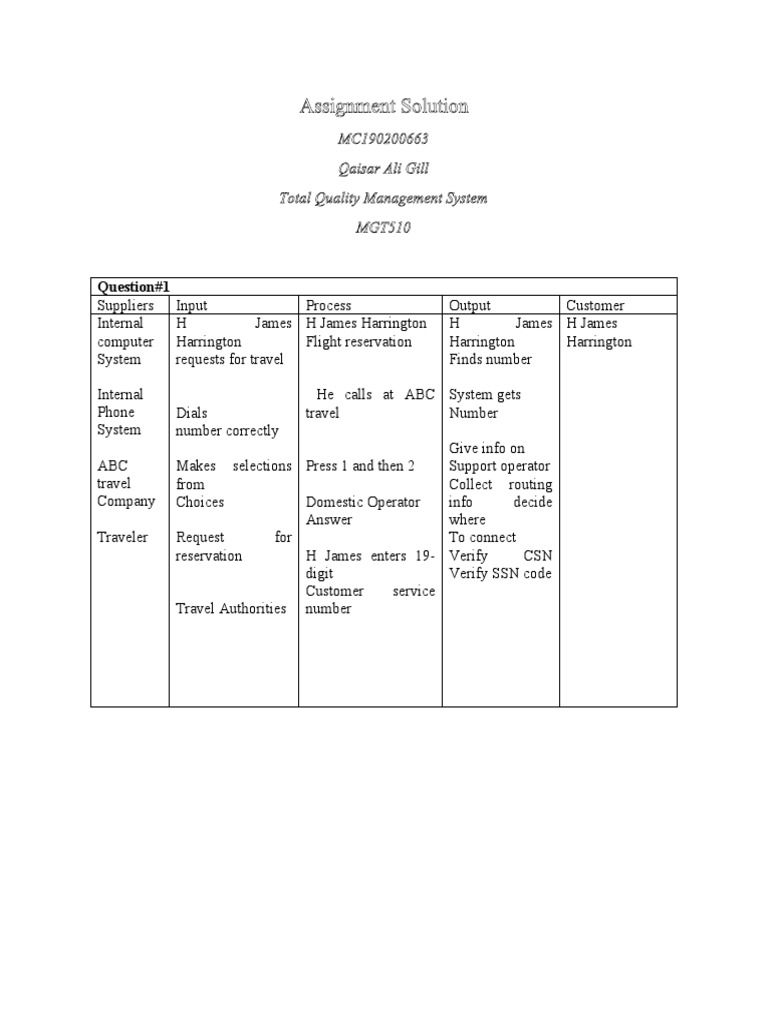 Assignment Solution

MC190200663

Qaisar Ali Gill

Total Quality Management System

MGT510

| Question#1 | | | | |
|---|---|---|---|---|
| Suppliers | Input | Process | Output | Customer |
| Internal computer System  Internal Phone System  ABC travel Company  Traveler | H James Harrington requests for travel  Dials number correctly  Makes selections from Choices  Request for reservation  Travel Authorities | H James Harrington Flight reservation  He calls at ABC travel  Press 1 and then 2  Domestic Operator Answer  H James enters 19-digit Customer service number | H James Harrington Finds number  System gets Number  Give info on Support operator Collect routing info decide where To connect Verify CSN Verify SSN code | H James Harrington |